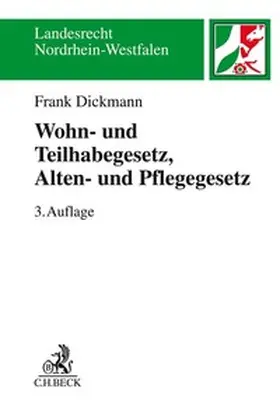 Landesrecht
Nordrhein-Westfalen

Frank Dickmann

Wohn- und
Teilhabegesetz,
Alten- und Pflegegesetz

3. Auflage

C.H.BECK